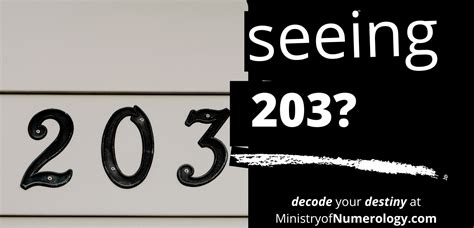 203

seeing

203?

decode your destiny at MinistryofNumerology.com